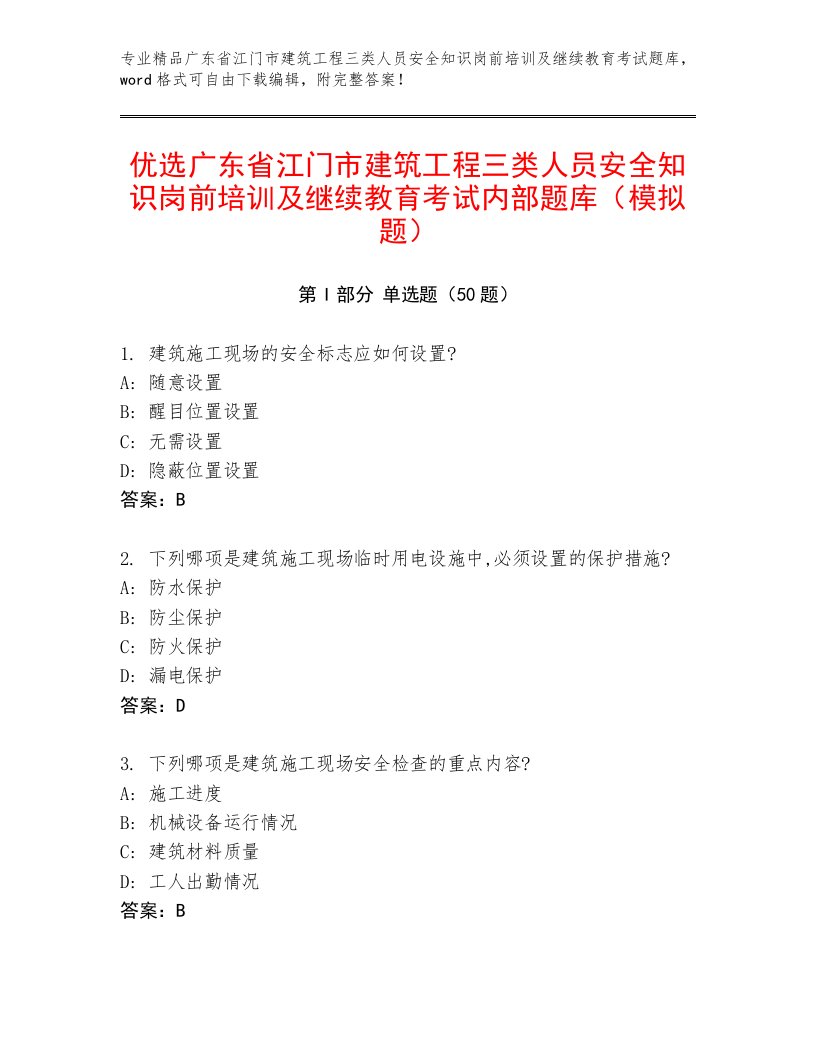 专业精品广东省江门市建筑工程三类人员安全知识岗前培训及继续教育考试题库，word格式可自由下载编辑，附完整答案！

优选广东省江门市建筑工程三类人员安全知识岗前培训及继续教育考试内部题库（模拟题）

第Ⅰ部分 单选题（50题）

1. 建筑施工现场的安全标志应如何设置?
A: 随意设置
B: 醒目位置设置
C: 无需设置
D: 隐蔽位置设置
答案：B

2. 下列哪项是建筑施工现场临时用电设施中,必须设置的保护措施?
A: 防水保护
B: 防尘保护
C: 防火保护
D: 漏电保护
答案：D

3. 下列哪项是建筑施工现场安全检查的重点内容?
A: 施工进度
B: 机械设备运行情况
C: 建筑材料质量
D: 工人出勤情况
答案：B